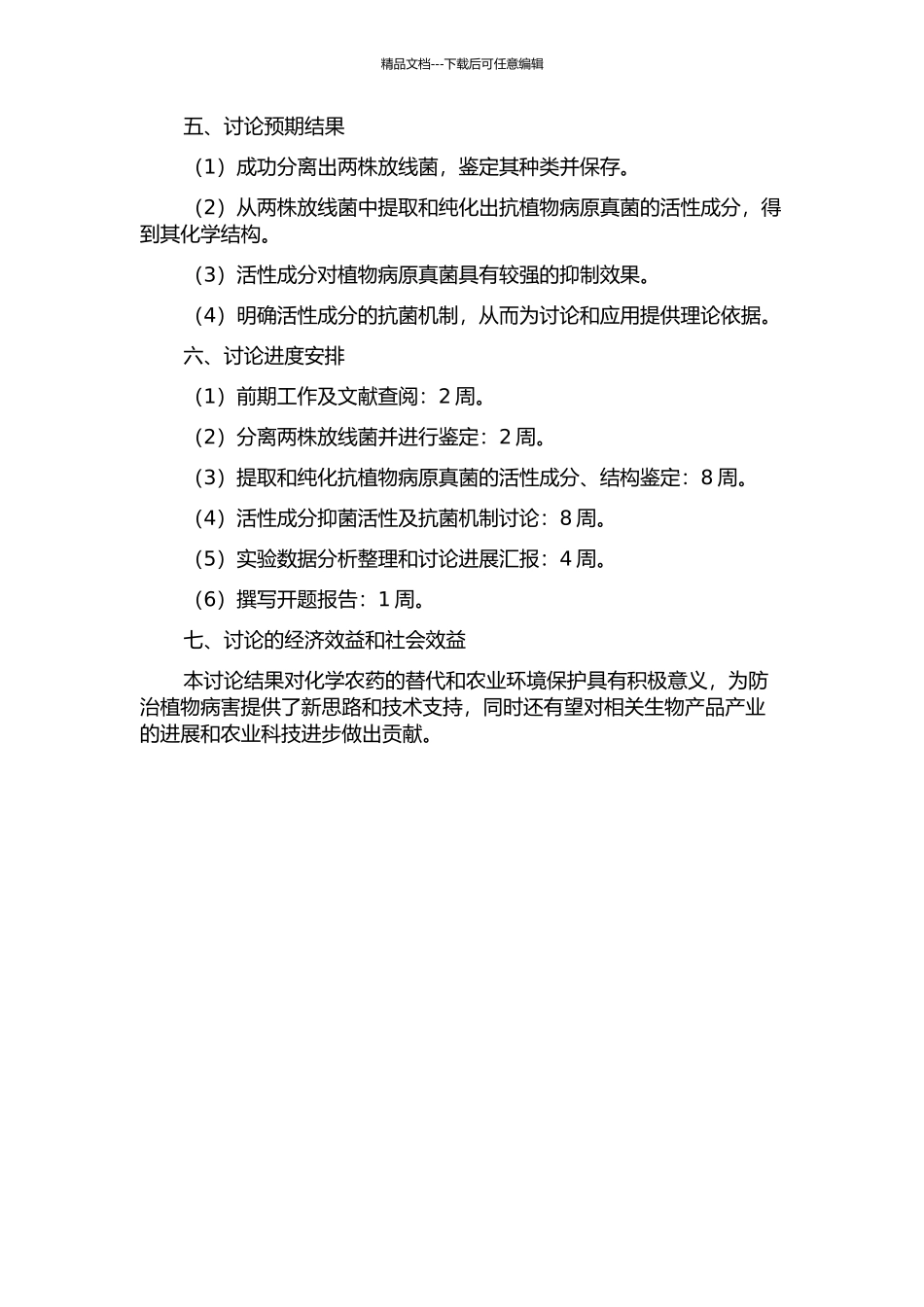 精品文档---下载后可任意编辑

五、讨论预期结果

（1）成功分离出两株放线菌，鉴定其种类并保存。

（2）从两株放线菌中提取和纯化出抗植物病原真菌的活性成分，得到其化学结构。

（3）活性成分对植物病原真菌具有较强的抑制效果。

（4）明确活性成分的抗菌机制，从而为讨论和应用提供理论依据。

六、讨论进度安排

（1）前期工作及文献查阅：2 周。

（2）分离两株放线菌并进行鉴定：2 周。

（3）提取和纯化抗植物病原真菌的活性成分、结构鉴定：8 周。

（4）活性成分抑菌活性及抗菌机制讨论：8 周。

（5）实验数据分析整理和讨论进展汇报：4 周。

（6）撰写开题报告：1 周。

七、讨论的经济效益和社会效益

本讨论结果对化学农药的替代和农业环境保护具有积极意义，为防治植物病害提供了新思路和技术支持，同时还有望对相关生物产品产业的进展和农业科技进步做出贡献。